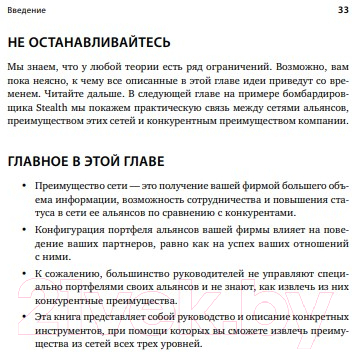 Введение 33

НЕ ОСТАНАВЛИВАЙТЕСЬ

Мы знаем, что у любой теории есть ряд ограничений. Возможно, вам пока неясно, к чему все описанные в этой главе идеи приведут со временем. Читайте дальше. В следующей главе на примере бомбардировщика Stealth мы покажем практическую связь между сетями альянсов, преимуществом этих сетей и конкурентным преимуществом компании.

ГЛАВНОЕ В ЭТОЙ ГЛАВЕ

• Преимущество сети — это получение вашей фирмой большего объема информации, возможность сотрудничества и повышения статуса в сети ее альянсов по сравнению с конкурентами.
• Конфигурация портфеля альянсов вашей фирмы влияет на поведение ваших партнеров, равно как на успех ваших отношений с ними.
• К сожалению, большинство руководителей не управляют специально портфелями своих альянсов и не знают, как извлечь из них конкурентные преимущества.
• Эта книга представляет собой руководство и описание конкретных инструментов, при помощи которых вы сможете извлечь преимущества из сетей всех трех уровней.

21vek.by